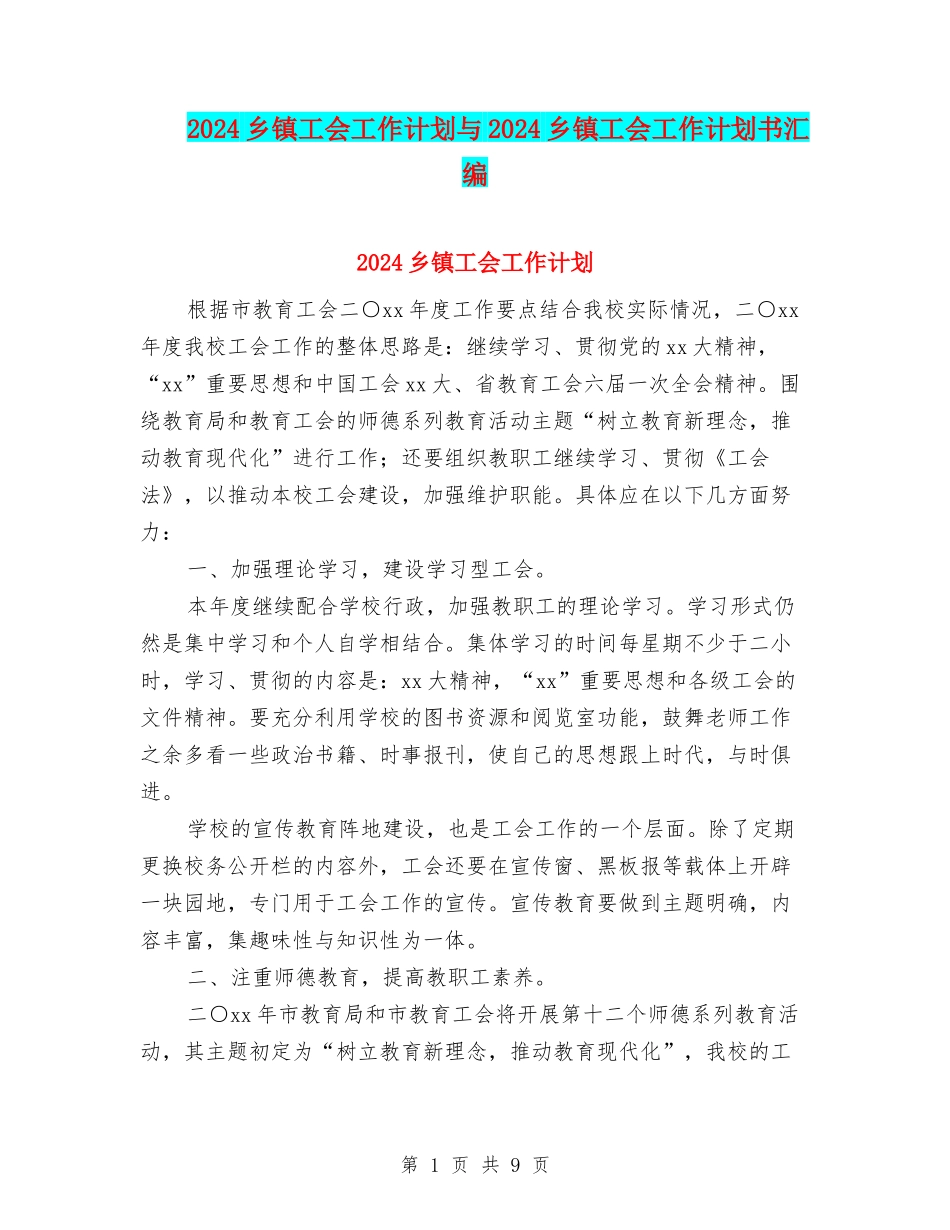 2024乡镇工会工作计划与2024乡镇工会工作计划书汇编

2024乡镇工会工作计划

根据市教育工会二〇xx年度工作要点结合我校实际情况，二〇xx年度我校工会工作的整体思路是：继续学习、贯彻党的xx大精神，“xx”重要思想和中国工会xx大、省教育工会六届一次全会精神。围绕教育局和教育工会的师德系列教育活动主题“树立教育新理念，推动教育现代化”进行工作；还要组织教职工继续学习、贯彻《工会法》，以推动本校工会建设，加强维护职能。具体应在以下几方面努力：

一、加强理论学习，建设学习型工会。

本年度继续配合学校行政，加强教职工的理论学习。学习形式仍然是集中学习和个人自学相结合。集体学习的时间每星期不少于二小时，学习、贯彻的内容是：xx大精神，“xx”重要思想和各级工会的文件精神。要充分利用学校的图书资源和阅览室功能，鼓舞老师工作之余多看一些政治书籍、时事报刊，使自己的思想跟上时代，与时俱进。

学校的宣传教育阵地建设，也是工会工作的一个层面。除了定期更换校务公开栏的内容外，工会还要在宣传窗、黑板报等载体上开辟一块园地，专门用于工会工作的宣传。宣传教育要做到主题明确，内容丰富，集趣味性与知识性为一体。

二、注重师德教育，提高教职工素养。

二〇xx年市教育局和市教育工会将开展第十二个师德系列教育活动，其主题初定为“树立教育新理念，推动教育现代化”，我校的工

第 1 页 共 9 页